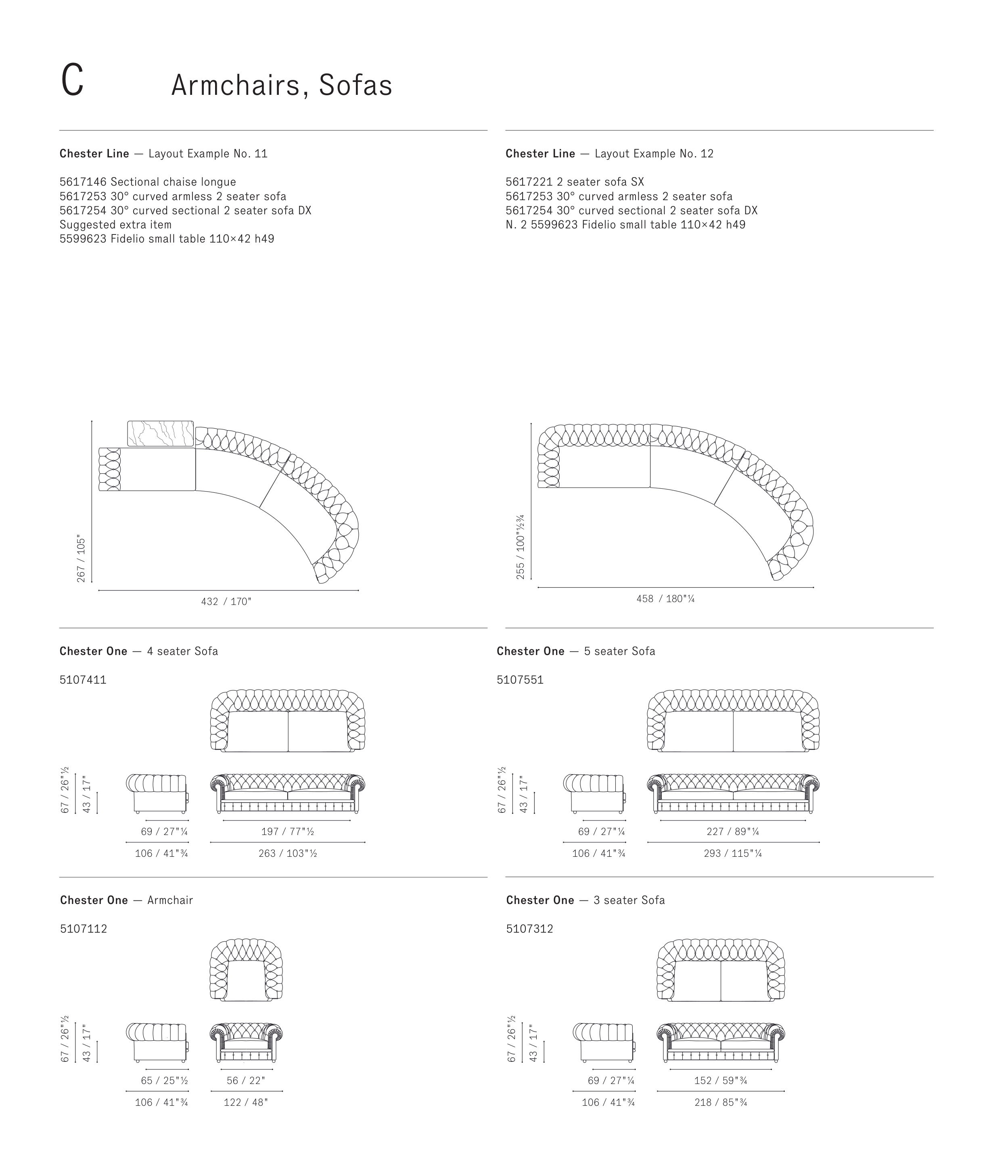 C Armchairs, Sofas

**Chester Line** — Layout Example No. 11

5617146 Sectional chaise longue
5617253 30° curved armless 2 seater sofa
5617254 30° curved sectional 2 seater sofa DX
Suggested extra item
5599623 Fidelio small table 110×42 h49

267 / 105"
432 / 170"

**Chester Line** — Layout Example No. 12

5617221 2 seater sofa SX
5617253 30° curved armless 2 seater sofa
5617254 30° curved sectional 2 seater sofa DX
N. 2 5599623 Fidelio small table 110×42 h49

255 / 100"½¾
458 / 180"¼

**Chester One** — 4 seater Sofa

5107411

67 / 26"½
43 / 17"
69 / 27"¼
106 / 41"¾
197 / 77"½
263 / 103"½

**Chester One** — 5 seater Sofa

5107551

67 / 26"½
43 / 17"
69 / 27"¼
106 / 41"¾
227 / 89"¼
293 / 115"¼

**Chester One** — Armchair

5107112

67 / 26"½
43 / 17"
65 / 25"½
106 / 41"¾
56 / 22"
122 / 48"

**Chester One** — 3 seater Sofa

5107312

67 / 26"½
43 / 17"
69 / 27"¼
106 / 41"¾
152 / 59"¾
218 / 85"¾